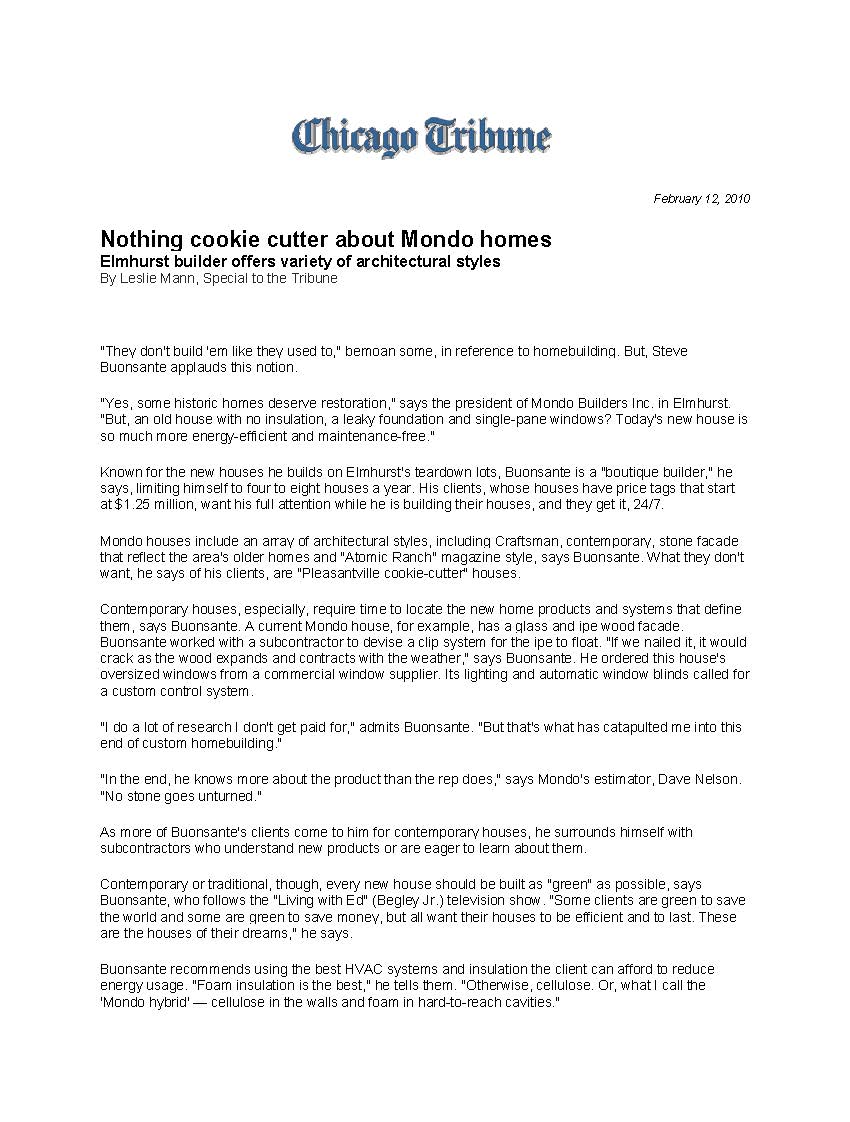 Chicago Tribune

February 12, 2010

Nothing cookie cutter about Mondo homes
Elmhurst builder offers variety of architectural styles
By Leslie Mann, Special to the Tribune

"They don't build 'em like they used to," bemoan some, in reference to homebuilding. But, Steve Buonsante applauds this notion.

"Yes, some historic homes deserve restoration," says the president of Mondo Builders Inc. in Elmhurst. "But, an old house with no insulation, a leaky foundation and single-pane windows? Today's new house is so much more energy-efficient and maintenance-free."

Known for the new houses he builds on Elmhurst's teardown lots, Buonsante is a "boutique builder," he says, limiting himself to four to eight houses a year. His clients, whose houses have price tags that start at $1.25 million, want his full attention while he is building their houses, and they get it, 24/7.

Mondo houses include an array of architectural styles, including Craftsman, contemporary, stone facade that reflect the area's older homes and "Atomic Ranch" magazine style, says Buonsante. What they don't want, he says of his clients, are "Pleasantville cookie-cutter" houses.

Contemporary houses, especially, require time to locate the new home products and systems that define them, says Buonsante. A current Mondo house, for example, has a glass and ipe wood facade. Buonsante worked with a subcontractor to devise a clip system for the ipe to float. "If we nailed it, it would crack as the wood expands and contracts with the weather," says Buonsante. He ordered this house's oversized windows from a commercial window supplier. Its lighting and automatic window blinds called for a custom control system.

"I do a lot of research I don't get paid for," admits Buonsante. "But that's what has catapulted me into this end of custom homebuilding."

"In the end, he knows more about the product than the rep does," says Mondo's estimator, Dave Nelson. "No stone goes unturned."

As more of Buonsante's clients come to him for contemporary houses, he surrounds himself with subcontractors who understand new products or are eager to learn about them.

Contemporary or traditional, though, every new house should be built as "green" as possible, says Buonsante, who follows the "Living with Ed" (Begley Jr.) television show. "Some clients are green to save the world and some are green to save money, but all want their houses to be efficient and to last. These are the houses of their dreams," he says.

Buonsante recommends using the best HVAC systems and insulation the client can afford to reduce energy usage. "Foam insulation is the best," he tells them. "Otherwise, cellulose. Or, what I call the 'Mondo hybrid' — cellulose in the walls and foam in hard-to-reach cavities."